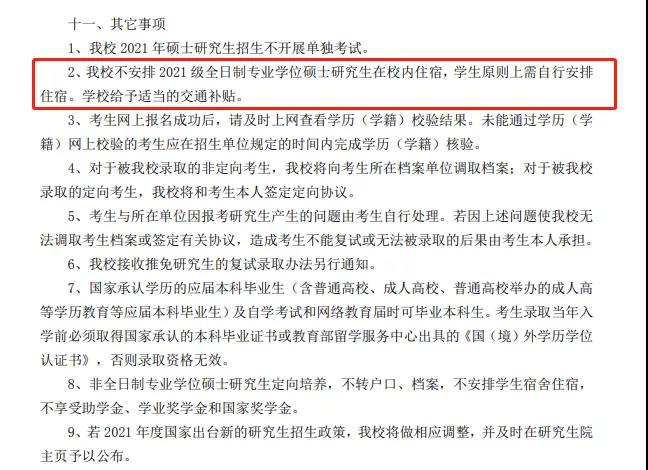 十一、其它事项

1、我校 2021 年硕士研究生招生不开展单独考试。

2、我校不安排 2021 级全日制专业学位硕士研究生在校内住宿，学生原则上需自行安排住宿。学校给予适当的交通补贴。

3、考生网上报名成功后，请及时上网查看学历（学籍）校验结果。未能通过学历（学籍）网上校验的考生应在招生单位规定的时间内完成学历（学籍）核验。

4、对于被我校录取的非定向考生，我校将向考生所在档案单位调取档案；对于被我校录取的定向考生，我校将和考生本人签定定向协议。

5、考生与所在单位因报考研究生产生的问题由考生自行处理。若因上述问题使我校无法调取考生档案或签定有关协议，造成考生不能复试或无法被录取的后果由考生本人承担。

6、我校接收推免研究生的复试录取办法另行通知。

7、国家承认学历的应届本科毕业生（含普通高校、成人高校、普通高校举办的成人高等学历教育等应届本科毕业生）及自学考试和网络教育届时可毕业本科生。考生录取当年入学前必须取得国家承认的本科毕业证书或教育部留学服务中心出具的《国（境）外学历学位认证书》，否则录取资格无效。

8、非全日制专业学位硕士研究生定向培养，不转户口、档案，不安排学生宿舍住宿，不享受助学金、学业奖学金和国家奖学金。

9、若 2021 年度国家出台新的研究生招生政策，我校将做相应调整，并及时在研究生院主页予以公布。